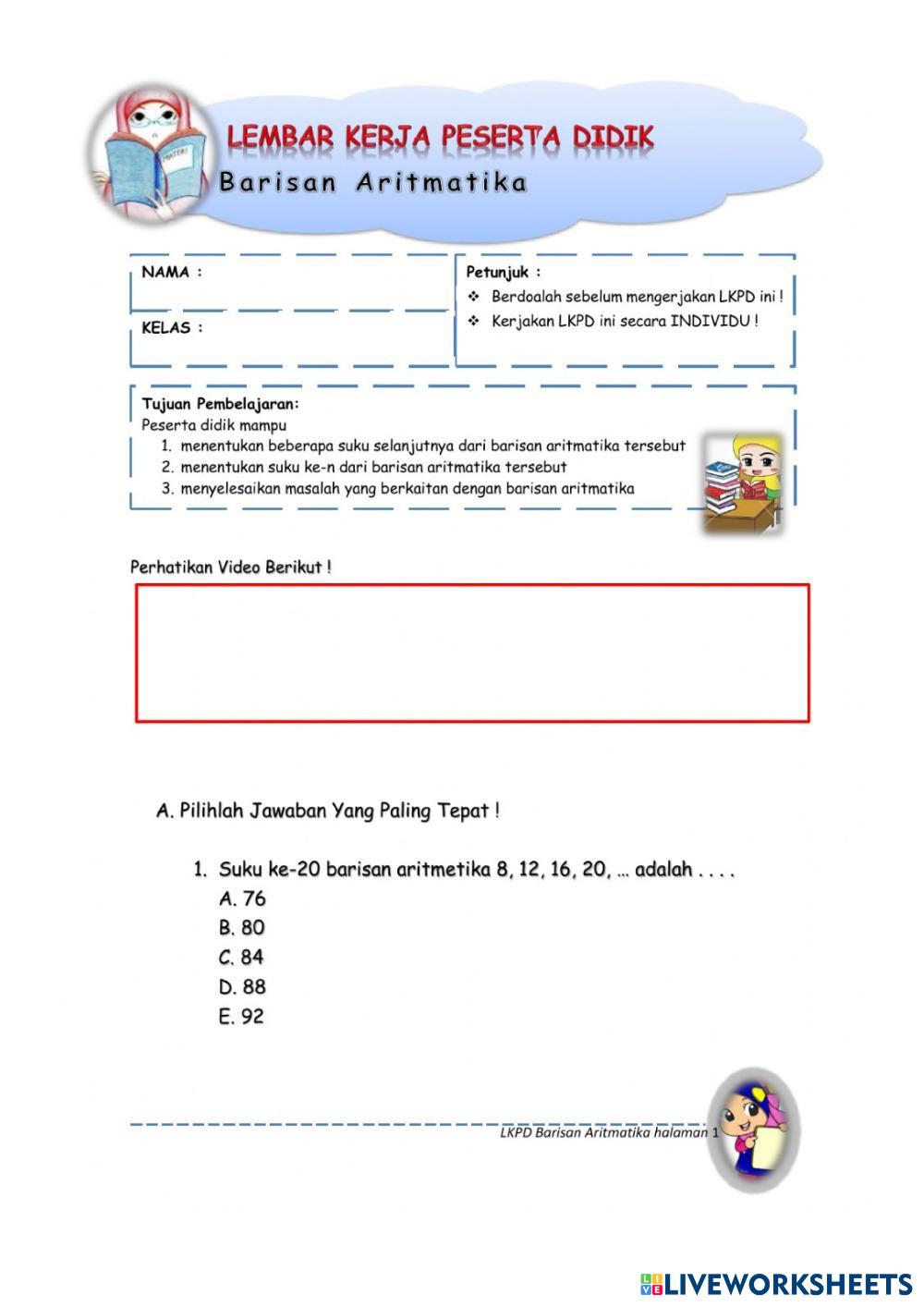 MATERI

LEMBAR KERJA PESERTA DIDIK
Barisan Aritmatika

NAMA :

KELAS :

Petunjuk :
❖ Berdoalah sebelum mengerjakan LKPD ini !
❖ Kerjakan LKPD ini secara INDIVIDU !

Tujuan Pembelajaran:
Peserta didik mampu
1. menentukan beberapa suku selanjutnya dari barisan aritmatika tersebut
2. menentukan suku ke-n dari barisan aritmatika tersebut
3. menyelesaikan masalah yang berkaitan dengan barisan aritmatika

Perhatikan Video Berikut !

A. Pilihlah Jawaban Yang Paling Tepat !

1. Suku ke-20 barisan aritmetika 8, 12, 16, 20, … adalah . . . .
A. 76
B. 80
C. 84
D. 88
E. 92

LKPD Barisan Aritmatika halaman 1

LIVEWORKSHEETS